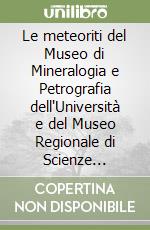 unilibro

Le meteoriti del Museo di Mineralogia e Petrografia dell'Università e del Museo Regionale di Scienze...

COPERTINA NON DISPONIBILE